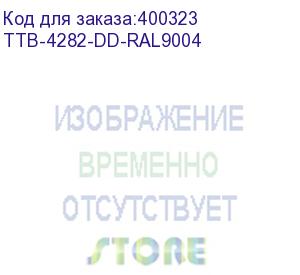 Код для заказа:400323
TTB-4282-DD-RAL9004

ИЗОБРАЖЕНИЕ
ВРЕМЕННО
ОТСУТСТВУЕТ
STORE